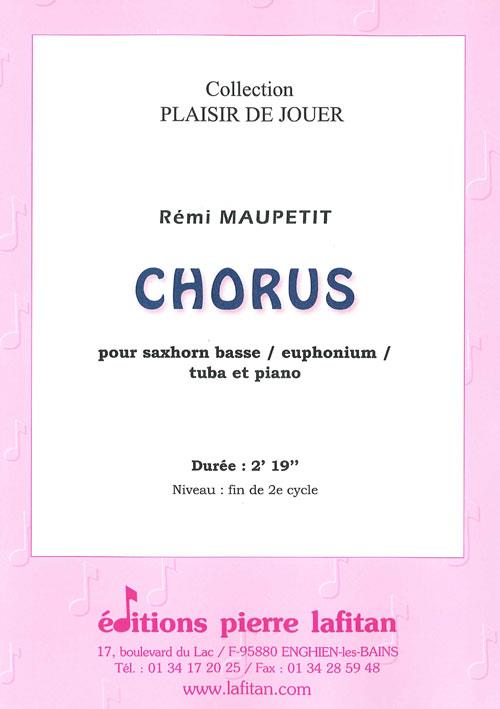 Collection
PLAISIR DE JOUER

Rémi MAUPETIT

CHORUS

pour saxhorn basse / euphonium / tuba et piano

Durée : 2' 19''

Niveau : fin de 2e cycle

éditions pierre lafitan

17, boulevard du Lac / F-95880 ENGHIEN-les-BAINS
Tél. : 01 34 17 20 25 / Fax : 01 34 28 59 48
www.lafitan.com